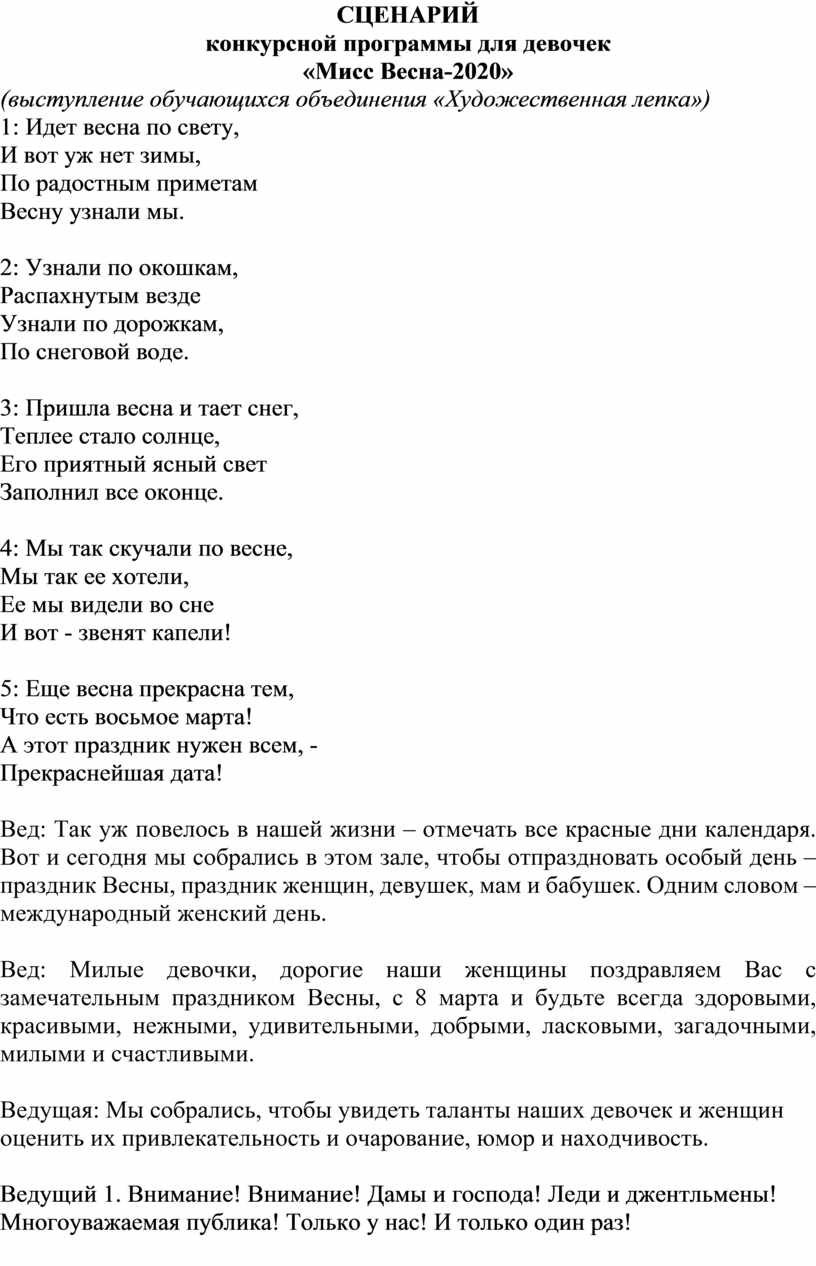 СЦЕНАРИЙ
конкурсной программы для девочек
«Мисс Весна-2020»
(выступление обучающихся объединения «Художественная лепка»)
1: Идет весна по свету,
И вот уж нет зимы,
По радостным приметам
Весну узнали мы.

2: Узнали по окошкам,
Распахнутым везде
Узнали по дорожкам,
По снеговой воде.

3: Пришла весна и тает снег,
Теплее стало солнце,
Его приятный ясный свет
Заполнил все оконце.

4: Мы так скучали по весне,
Мы так ее хотели,
Ее мы видели во сне
И вот - звенят капели!

5: Еще весна прекрасна тем,
Что есть восьмое марта!
А этот праздник нужен всем, -
Прекраснейшая дата!

Вед: Так уж повелось в нашей жизни – отмечать все красные дни календаря. Вот и сегодня мы собрались в этом зале, чтобы отпраздновать особый день – праздник Весны, праздник женщин, девушек, мам и бабушек. Одним словом – международный женский день.

Вед: Милые девочки, дорогие наши женщины поздравляем Вас с замечательным праздником Весны, с 8 марта и будьте всегда здоровыми, красивыми, нежными, удивительными, добрыми, ласковыми, загадочными, милыми и счастливыми.

Ведущая: Мы собрались, чтобы увидеть таланты наших девочек и женщин оценить их привлекательность и очарование, юмор и находчивость.

Ведущий 1. Внимание! Внимание! Дамы и господа! Леди и джентльмены! Многоуважаемая публика! Только у нас! И только один раз!